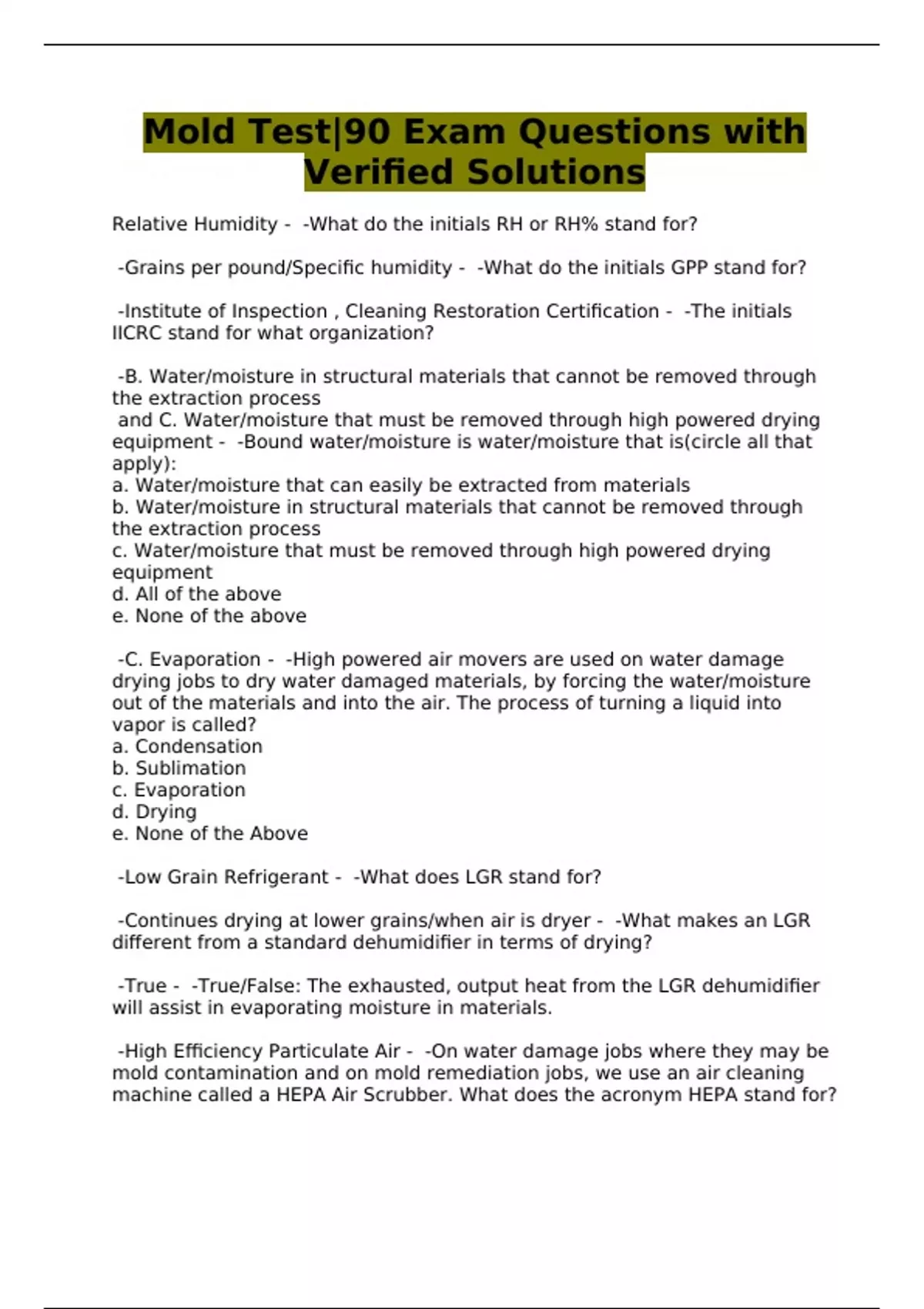 Mold Test|90 Exam Questions with Verified Solutions

Relative Humidity - -What do the initials RH or RH% stand for?

-Grains per pound/Specific humidity - -What do the initials GPP stand for?

-Institute of Inspection , Cleaning Restoration Certification - -The initials IICRC stand for what organization?

-B. Water/moisture in structural materials that cannot be removed through the extraction process
and C. Water/moisture that must be removed through high powered drying equipment - -Bound water/moisture is water/moisture that is(circle all that apply):
a. Water/moisture that can easily be extracted from materials
b. Water/moisture in structural materials that cannot be removed through the extraction process
c. Water/moisture that must be removed through high powered drying equipment
d. All of the above
e. None of the above

-C. Evaporation - -High powered air movers are used on water damage drying jobs to dry water damaged materials, by forcing the water/moisture out of the materials and into the air. The process of turning a liquid into vapor is called?
a. Condensation
b. Sublimation
c. Evaporation
d. Drying
e. None of the Above

-Low Grain Refrigerant - -What does LGR stand for?

-Continues drying at lower grains/when air is dryer - -What makes an LGR different from a standard dehumidifier in terms of drying?

-True - -True/False: The exhausted, output heat from the LGR dehumidifier will assist in evaporating moisture in materials.

-High Efficiency Particulate Air - -On water damage jobs where they may be mold contamination and on mold remediation jobs, we use an air cleaning machine called a HEPA Air Scrubber. What does the acronym HEPA stand for?